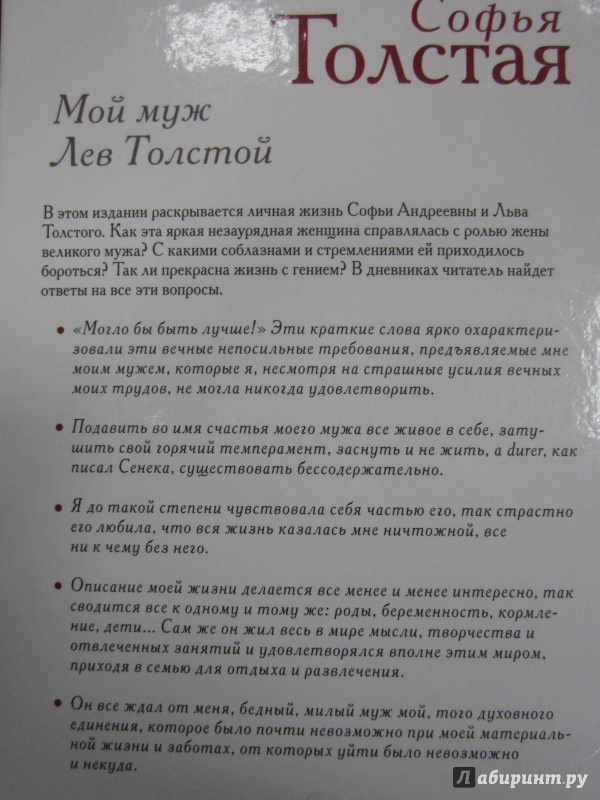 Софья
Толстая

Мой муж
Лев Толстой

В этом издании раскрывается личная жизнь Софьи Андреевны и Льва Толстого. Как эта яркая незаурядная женщина справлялась с ролью жены великого мужа? С какими соблазнами и стремлениями ей приходилось бороться? Так ли прекрасна жизнь с гением? В дневниках читатель найдет ответы на все эти вопросы.

• «Могло бы быть лучше!» Эти краткие слова ярко охарактеризовали эти вечные непосильные требования, предъявляемые мне моим мужем, которые я, несмотря на страшные усилия вечных моих трудов, не могла никогда удовлетворить.

• Подавить во имя счастья моего мужа все живое в себе, затушить свой горячий темперамент, заснуть и не жить, а durer, как писал Сенека, существовать бессодержательно.

• Я до такой степени чувствовала себя частью его, так страстно его любила, что вся жизнь казалась мне ничтожной, все ни к чему без него.

• Описание моей жизни делается все менее и менее интересно, так сводится все к одному и тому же: роды, беременность, кормление, дети... Сам же он жил весь в мире мысли, творчества и отвлеченных занятий и удовлетворялся вполне этим миром, приходя в семью для отдыха и развлечения.

• Он все ждал от меня, бедный, милый муж мой, того духовного единения, которое было почти невозможно при моей материальной жизни и заботах, от которых уйти было невозможно и некуда.

Лабиринт.ру